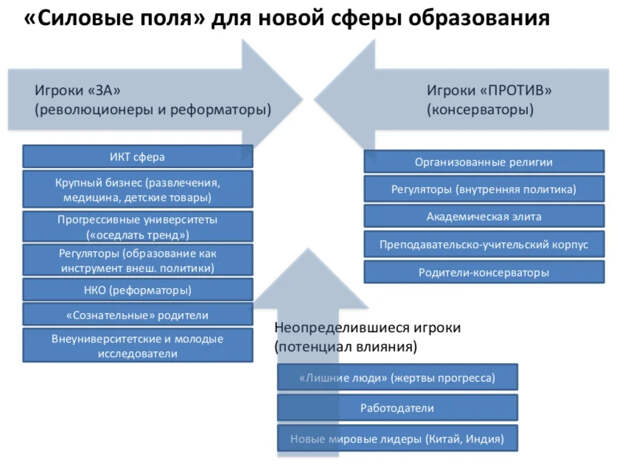 «Силовые поля» для новой сферы образования

Игроки «ЗА»
(революционеры и реформаторы)

ИКТ сфера

Крупный бизнес (развлечения, медицина, детские товары)

Прогрессивные университеты («оседлать тренд»)

Регуляторы (образование как инструмент внеш. политики)

НКО (реформаторы)

«Сознательные» родители

Внеуниверситетские и молодые исследователи

Игроки «ПРОТИВ»
(консерваторы)

Организованные религии

Регуляторы (внутренняя политика)

Академическая элита

Преподавательско-учительский корпус

Родители-консерваторы

Неопределившиеся игроки
(потенциал влияния)

«Лишние люди» (жертвы прогресса)

Работодатели

Новые мировые лидеры (Китай, Индия)